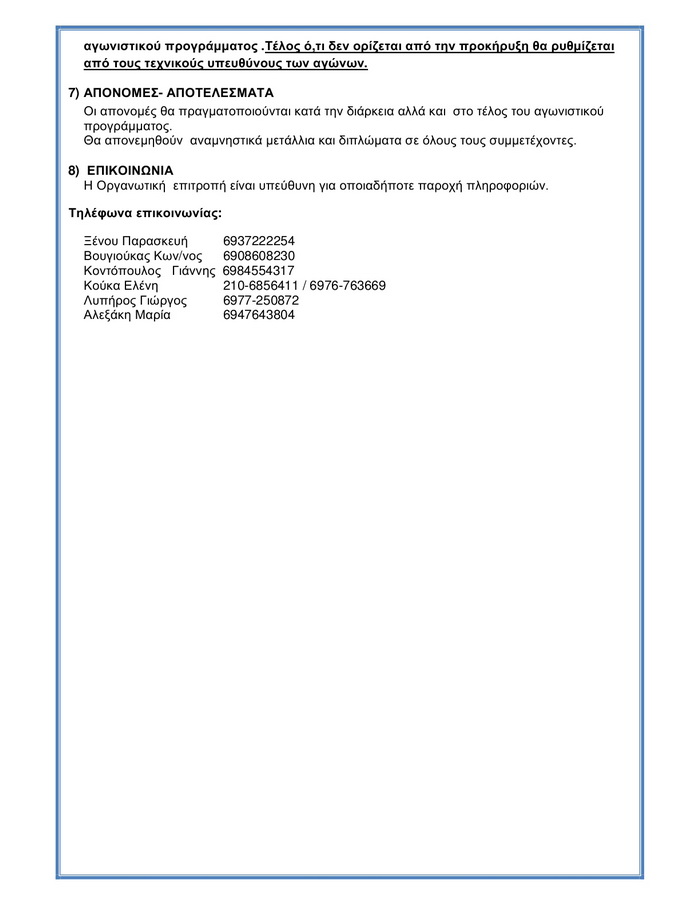 αγωνιστικού προγράμματος .Τέλος ό,τι δεν ορίζεται από την προκήρυξη θα ρυθμίζεται από τους τεχνικούς υπευθύνους των αγώνων.

7) ΑΠΟΝΟΜΕΣ- ΑΠΟΤΕΛΕΣΜΑΤΑ
Οι απονομές θα πραγματοποιούνται κατά την διάρκεια αλλά και στο τέλος του αγωνιστικού προγράμματος.
Θα απονεμηθούν αναμνηστικά μετάλλια και διπλώματα σε όλους τους συμμετέχοντες.

8) ΕΠΙΚΟΙΝΩΝΙΑ
Η Οργανωτική επιτροπή είναι υπεύθυνη για οποιαδήποτε παροχή πληροφοριών.

Τηλέφωνα επικοινωνίας:

Ξένου Παρασκευή 6937222254
Βουγιούκας Κων/νος 6908608230
Κοντόπουλος Γιάννης 6984554317
Κούκα Ελένη 210-6856411 / 6976-763669
Λυπήρος Γιώργος 6977-250872
Αλεξάκη Μαρία 6947643804